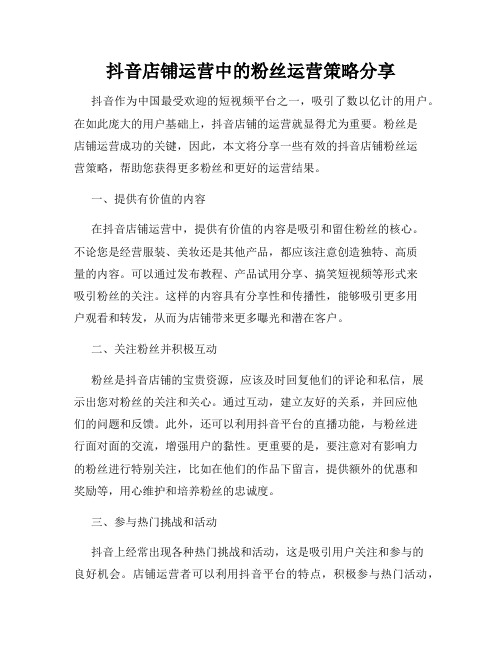 抖音店铺运营中的粉丝运营策略分享

抖音作为中国最受欢迎的短视频平台之一，吸引了数以亿计的用户。在如此庞大的用户基础上，抖音店铺的运营就显得尤为重要。粉丝是店铺运营成功的关键，因此，本文将分享一些有效的抖音店铺粉丝运营策略，帮助您获得更多粉丝和更好的运营结果。

一、提供有价值的内容

在抖音店铺运营中，提供有价值的内容是吸引和留住粉丝的核心。不论您是经营服装、美妆还是其他产品，都应该注意创造独特、高质量的内容。可以通过发布教程、产品试用分享、搞笑短视频等形式来吸引粉丝的关注。这样的内容具有分享性和传播性，能够吸引更多用户观看和转发，从而为店铺带来更多曝光和潜在客户。

二、关注粉丝并积极互动

粉丝是抖音店铺的宝贵资源，应该及时回复他们的评论和私信，展示出您对粉丝的关注和关心。通过互动，建立友好的关系，并回应他们的问题和反馈。此外，还可以利用抖音平台的直播功能，与粉丝进行面对面的交流，增强用户的黏性。更重要的是，要注意对有影响力的粉丝进行特别关注，比如在他们的作品下留言，提供额外的优惠和奖励等，用心维护和培养粉丝的忠诚度。

三、参与热门挑战和活动

抖音上经常出现各种热门挑战和活动，这是吸引用户关注和参与的良好机会。店铺运营者可以利用抖音平台的特点，积极参与热门活动，